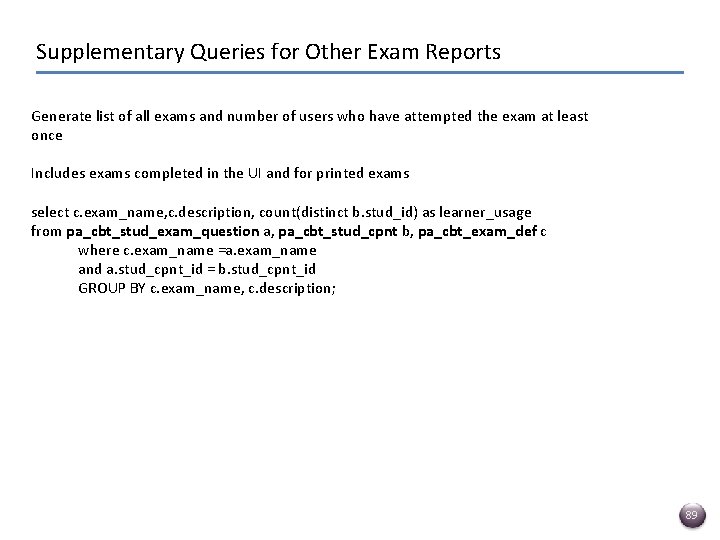 Supplementary Queries for Other Exam Reports

Generate list of all exams and number of users who have attempted the exam at least once

Includes exams completed in the UI and for printed exams

select c.exam_name,c.description, count(distinct b.stud_id) as learner_usage
from pa_cbt_stud_exam_question a, pa_cbt_stud_cpnt b, pa_cbt_exam_def c
where c.exam_name =a.exam_name
and a.stud_cpnt_id = b.stud_cpnt_id
GROUP BY c.exam_name, c.description;

89